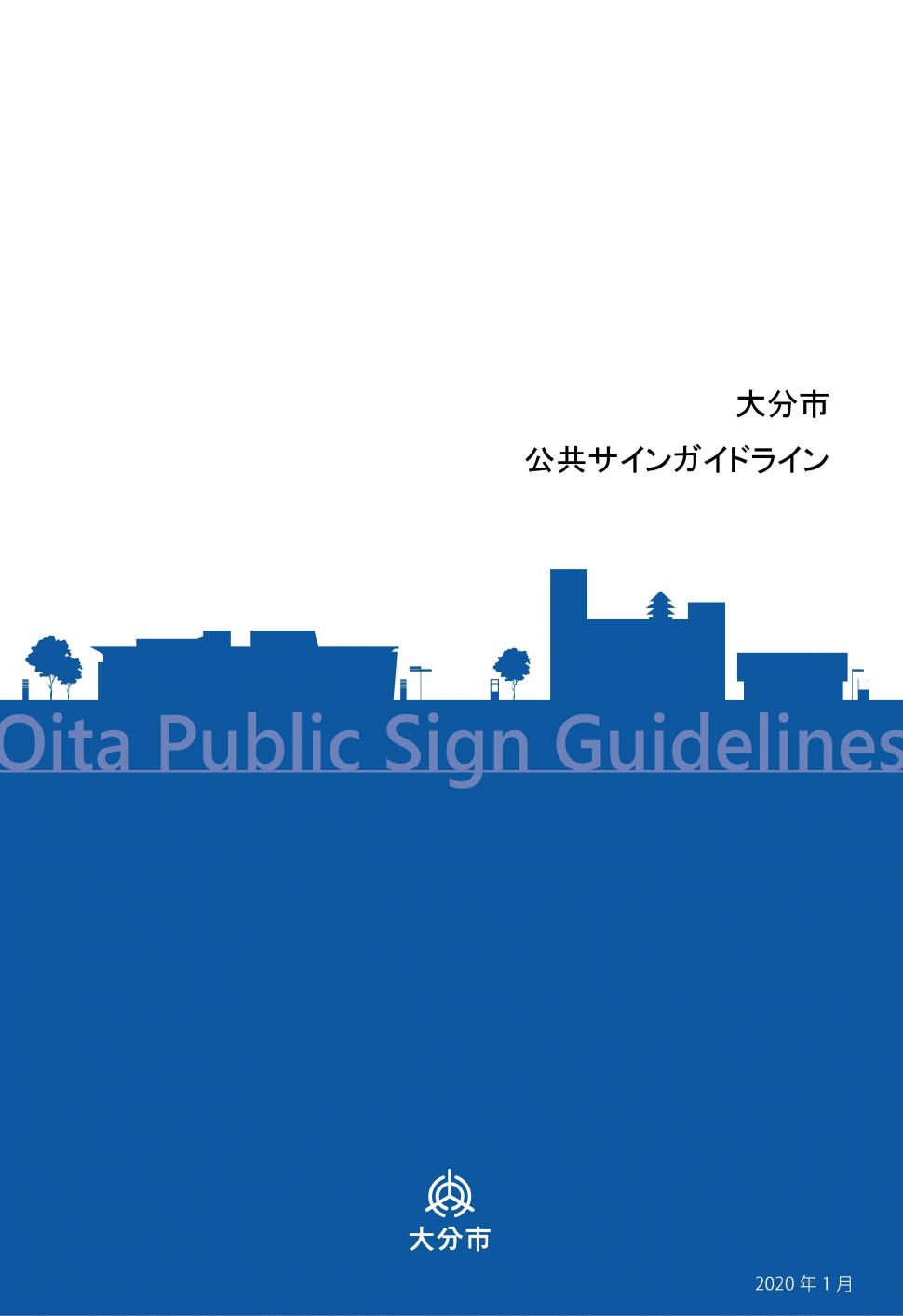 大分市

公共サインガイドライン

Oita Public Sign Guidelines

大分市

2020 年 1 月